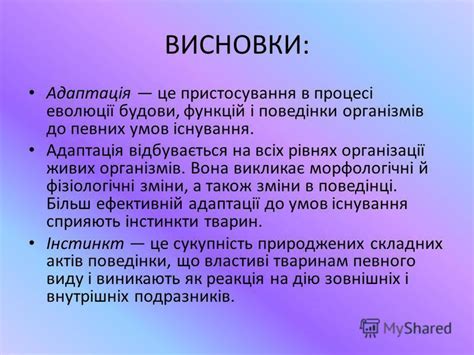 ВИСНОВКИ:

• Адаптація — це пристосування в процесі еволюції будови, функцій і поведінки організмів до певних умов існування.

• Адаптація відбувається на всіх рівнях організації живих організмів. Вона викликає морфологічні й фізіологічні зміни, а також зміни в поведінці. Більш ефективній адаптації до умов існування сприяють інстинкти тварин.

• Інстинкт — це сукупність природжених складних актів поведінки, що властиві тваринам певного виду і виникають як реакція на дію зовнішніх і внутрішніх подразників.

MyShared